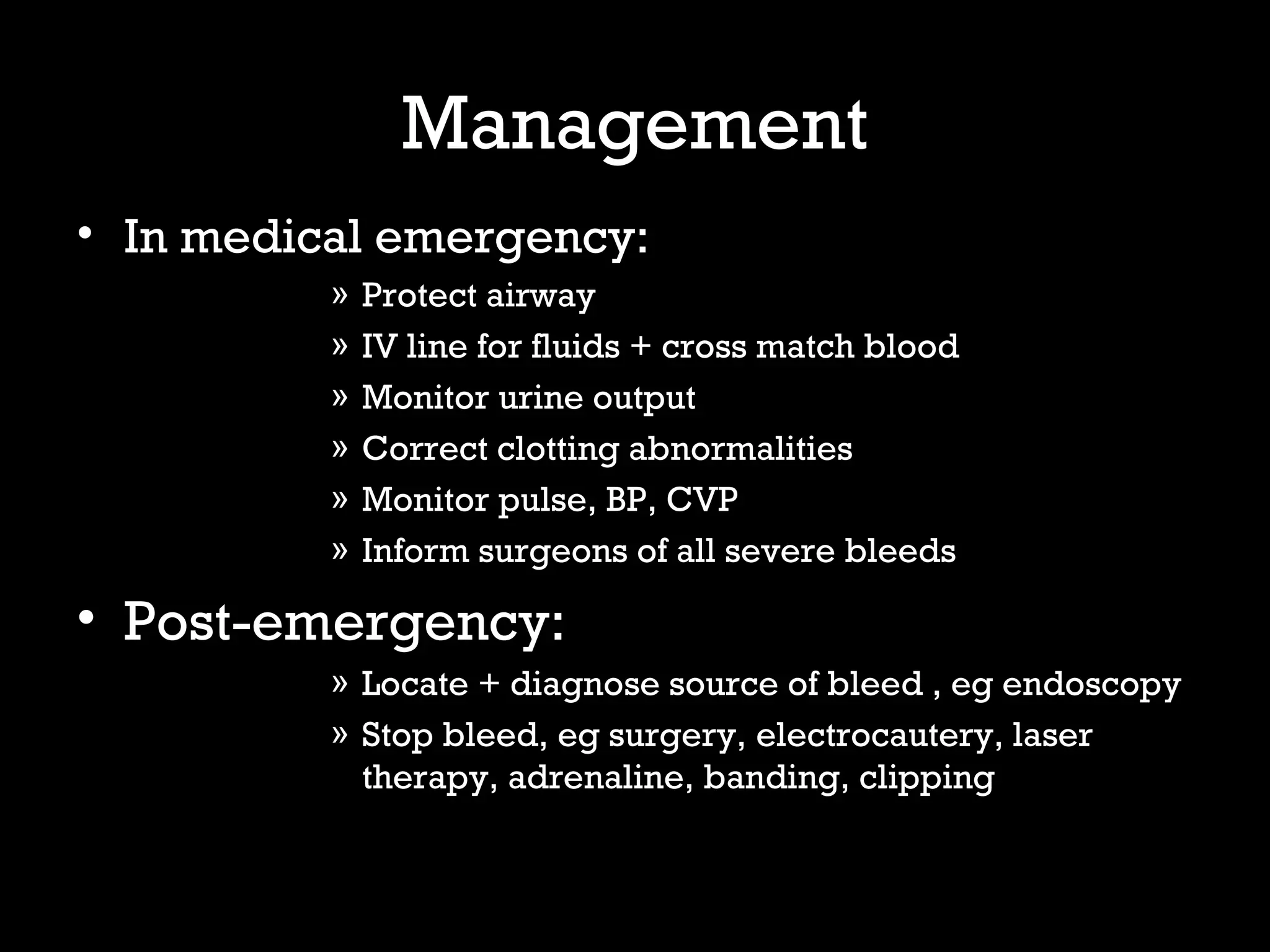 Management

• In medical emergency:

» Protect airway

» IV line for fluids + cross match blood

» Monitor urine output

» Correct clotting abnormalities

» Monitor pulse, BP, CVP

» Inform surgeons of all severe bleeds

• Post-emergency:

» Locate + diagnose source of bleed , eg endoscopy

» Stop bleed, eg surgery, electrocautery, laser therapy, adrenaline, banding, clipping